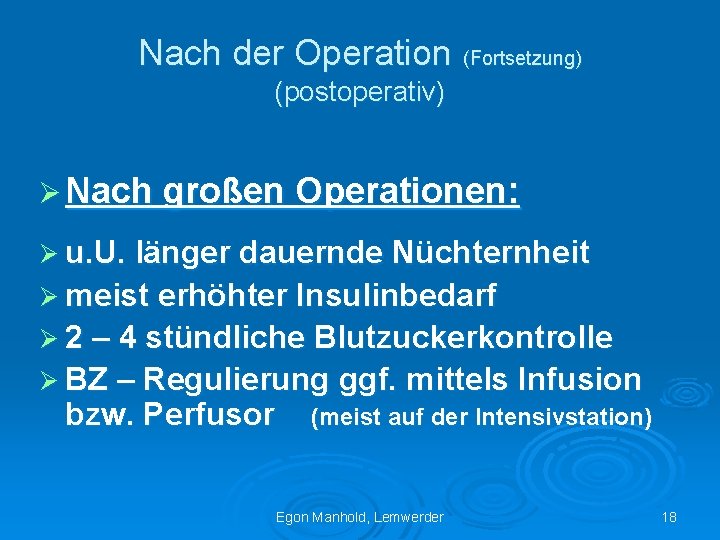 Nach der Operation (Fortsetzung)
(postoperativ)

➢ Nach großen Operationen:

➢ u.U. länger dauernde Nüchternheit
➢ meist erhöhter Insulinbedarf
➢ 2 – 4 stündliche Blutzuckerkontrolle
➢ BZ – Regulierung ggf. mittels Infusion bzw. Perfusor (meist auf der Intensivstation)

Egon Manhold, Lemwerder 18